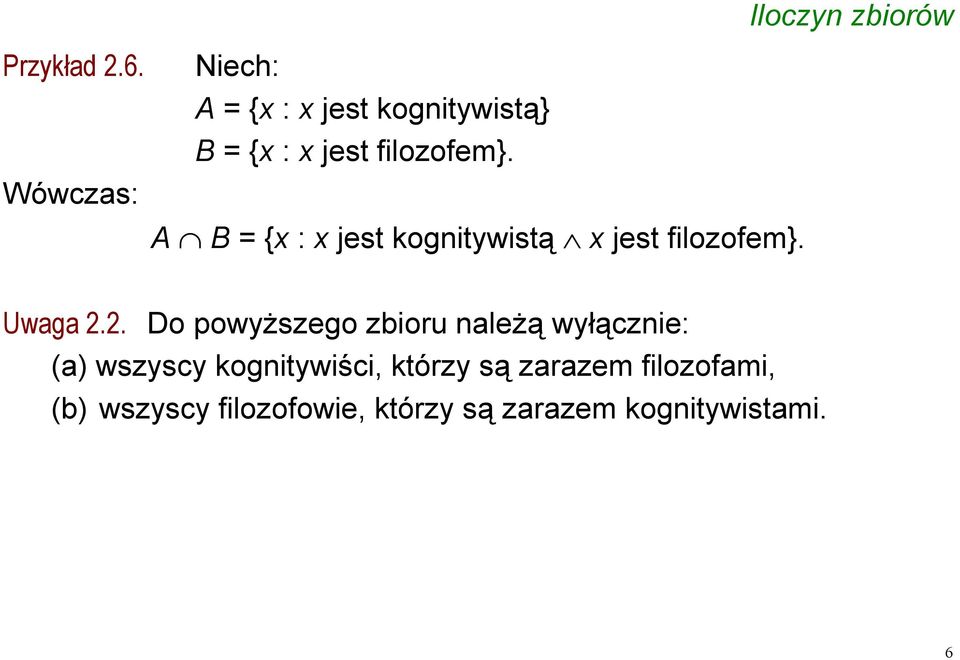 Iloczyn zbiorów

Przykład 2.6. Niech:
$A = \{x : x \text{ jest kognitywistą}\}$
$B = \{x : x \text{ jest filozofem}\}$.

Wówczas:
$A \cap B = \{x : x \text{ jest kognitywistą} \wedge x \text{ jest filozofem}\}$.

Uwaga 2.2. Do powyższego zbioru należą wyłącznie:
(a) wszyscy kognitywiści, którzy są zarazem filozofami,
(b) wszyscy filozofowie, którzy są zarazem kognitywistami.

6